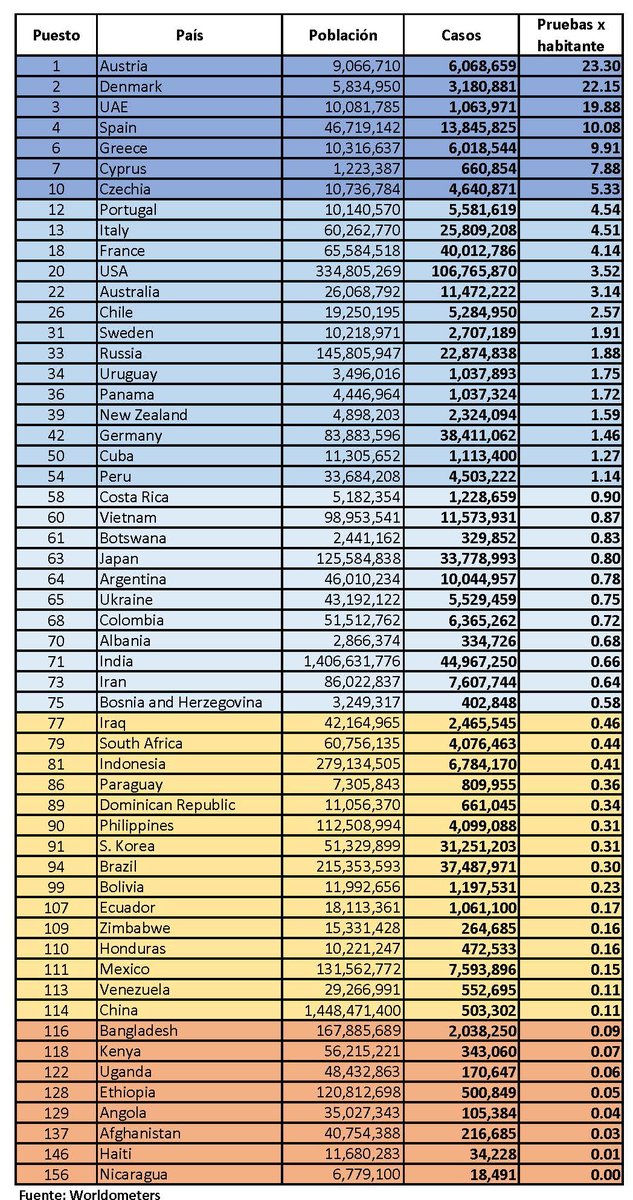 | Puesto | País | Población | Casos | Pruebas x habitante |
|---|---|---|---|---|
| 1 | Austria | 9,066,710 | 6,068,659 | 23.30 |
| 2 | Denmark | 5,834,950 | 3,180,881 | 22.15 |
| 3 | UAE | 10,081,785 | 1,063,971 | 19.88 |
| 4 | Spain | 46,719,142 | 13,845,825 | 10.08 |
| 6 | Greece | 10,316,637 | 6,018,544 | 9.91 |
| 7 | Cyprus | 1,223,387 | 660,854 | 7.88 |
| 10 | Czechia | 10,736,784 | 4,640,871 | 5.33 |
| 12 | Portugal | 10,140,570 | 5,581,619 | 4.54 |
| 13 | Italy | 60,262,770 | 25,809,208 | 4.51 |
| 18 | France | 65,584,518 | 40,012,786 | 4.14 |
| 20 | USA | 334,805,269 | 106,765,870 | 3.52 |
| 22 | Australia | 26,068,792 | 11,472,222 | 3.14 |
| 26 | Chile | 19,250,195 | 5,284,950 | 2.57 |
| 31 | Sweden | 10,218,971 | 2,707,189 | 1.91 |
| 33 | Russia | 145,805,947 | 22,874,838 | 1.88 |
| 34 | Uruguay | 3,496,016 | 1,037,893 | 1.75 |
| 36 | Panama | 4,446,964 | 1,037,324 | 1.72 |
| 39 | New Zealand | 4,898,203 | 2,324,094 | 1.59 |
| 42 | Germany | 83,883,596 | 38,411,062 | 1.46 |
| 50 | Cuba | 11,305,652 | 1,113,400 | 1.27 |
| 54 | Peru | 33,684,208 | 4,503,222 | 1.14 |
| 58 | Costa Rica | 5,182,354 | 1,228,659 | 0.90 |
| 60 | Vietnam | 98,953,541 | 11,573,931 | 0.87 |
| 61 | Botswana | 2,441,162 | 329,852 | 0.83 |
| 63 | Japan | 125,584,838 | 33,778,993 | 0.80 |
| 64 | Argentina | 46,010,234 | 10,044,957 | 0.78 |
| 65 | Ukraine | 43,192,122 | 5,529,459 | 0.75 |
| 68 | Colombia | 51,512,762 | 6,365,262 | 0.72 |
| 70 | Albania | 2,866,374 | 334,726 | 0.68 |
| 71 | India | 1,406,631,776 | 44,967,250 | 0.66 |
| 73 | Iran | 86,022,837 | 7,607,744 | 0.64 |
| 75 | Bosnia and Herzegovina | 3,249,317 | 402,848 | 0.58 |
| 77 | Iraq | 42,164,965 | 2,465,545 | 0.46 |
| 79 | South Africa | 60,756,135 | 4,076,463 | 0.44 |
| 81 | Indonesia | 279,134,505 | 6,784,170 | 0.41 |
| 86 | Paraguay | 7,305,843 | 809,955 | 0.36 |
| 89 | Dominican Republic | 11,056,370 | 661,045 | 0.34 |
| 90 | Philippines | 112,508,994 | 4,099,088 | 0.31 |
| 91 | S. Korea | 51,329,899 | 31,251,203 | 0.31 |
| 94 | Brazil | 215,353,593 | 37,487,971 | 0.30 |
| 99 | Bolivia | 11,992,656 | 1,197,531 | 0.23 |
| 107 | Ecuador | 18,113,361 | 1,061,100 | 0.17 |
| 109 | Zimbabwe | 15,331,428 | 264,685 | 0.16 |
| 110 | Honduras | 10,221,247 | 472,533 | 0.16 |
| 111 | Mexico | 131,562,772 | 7,593,896 | 0.15 |
| 113 | Venezuela | 29,266,991 | 552,695 | 0.11 |
| 114 | China | 1,448,471,400 | 503,302 | 0.11 |
| 116 | Bangladesh | 167,885,689 | 2,038,250 | 0.09 |
| 118 | Kenya | 56,215,221 | 343,060 | 0.07 |
| 122 | Uganda | 48,432,863 | 170,647 | 0.06 |
| 128 | Ethiopia | 120,812,698 | 500,849 | 0.05 |
| 129 | Angola | 35,027,343 | 105,384 | 0.04 |
| 137 | Afghanistan | 40,754,388 | 216,685 | 0.03 |
| 146 | Haiti | 11,680,283 | 34,228 | 0.01 |
| 156 | Nicaragua | 6,779,100 | 18,491 | 0.00 |

Fuente: Worldometers